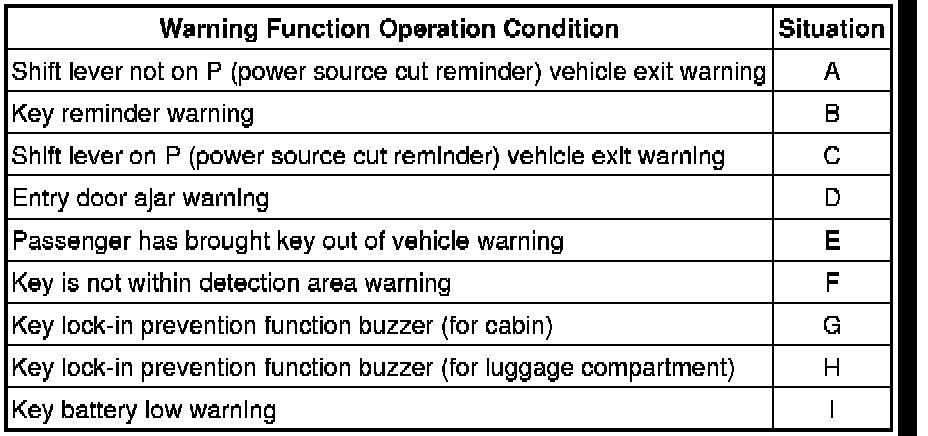 | Warning Function Operation Condition | Situation |
|---|---|
| Shift lever not on P (power source cut reminder) vehicle exit warning | A |
| Key reminder warning | B |
| Shift lever on P (power source cut reminder) vehicle exit warning | C |
| Entry door ajar warning | D |
| Passenger has brought key out of vehicle warning | E |
| Key is not within detection area warning | F |
| Key lock-in prevention function buzzer (for cabin) | G |
| Key lock-in prevention function buzzer (for luggage compartment) | H |
| Key battery low warning | I |